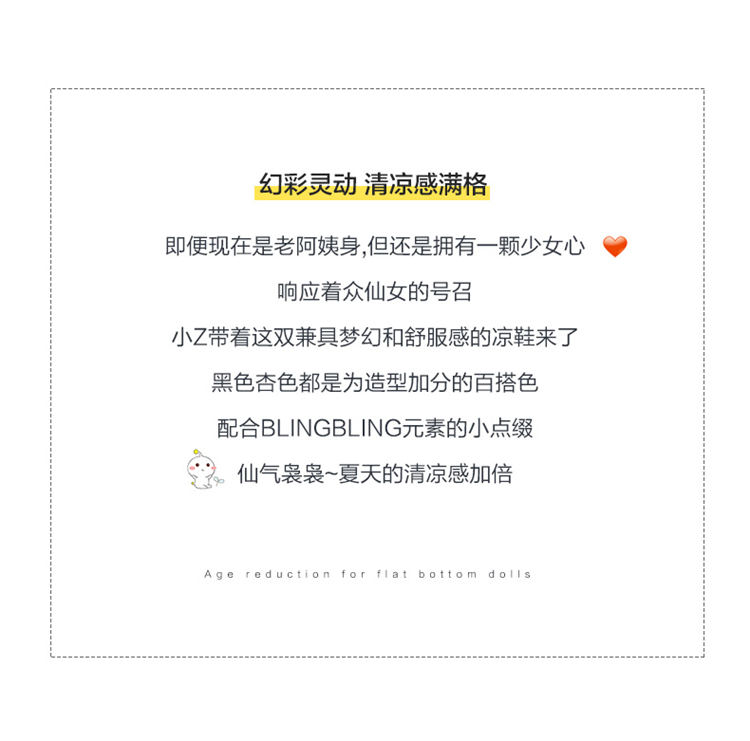 幻彩灵动 清凉感满格

即便现在是老阿姨身,但还是拥有一颗少女心

响应着众仙女的号召

小Z带着这双兼具梦幻和舒服感的凉鞋来了

黑色杏色都是为造型加分的百搭色

配合BLINGBLING元素的小点缀

仙气袅袅~夏天的清凉感加倍

Age reduction for flat bottom dolls